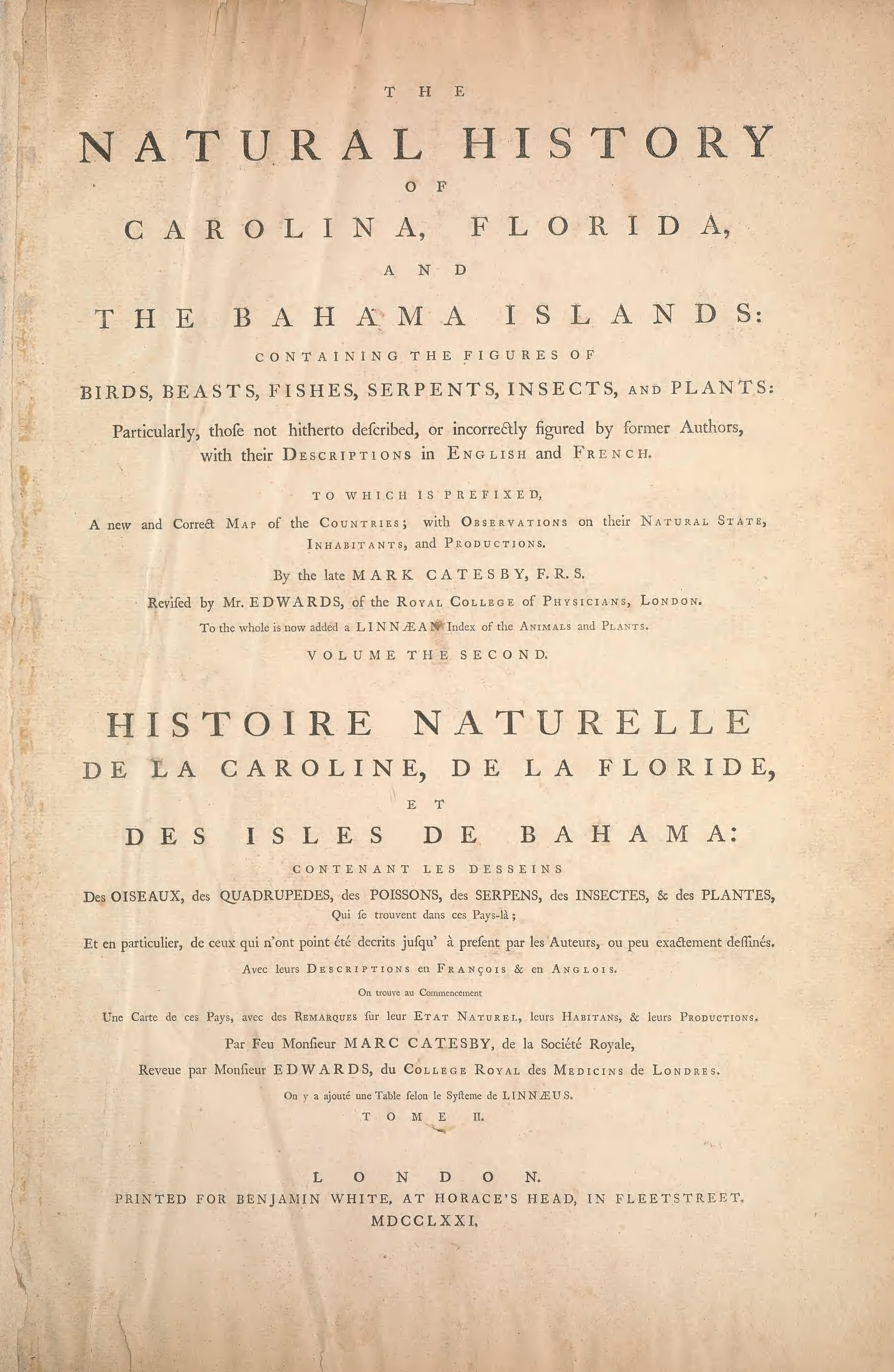 THE

NATURAL HISTORY

OF

CAROLINA, FLORIDA,

AND

THE BAHAMA ISLANDS:

CONTAINING THE FIGURES OF

BIRDS, BEASTS, FISHES, SERPENTS, INSECTS, AND PLANTS:

Particularly, thoſe not hitherto deſcribed, or incorrectly figured by former Authors, with their DESCRIPTIONS in ENGLISH and FRENCH.

TO WHICH IS PREFIXED,

A new and Correct MAP of the COUNTRIES; with OBSERVATIONS on their NATURAL STATE, INHABITANTS, and PRODUCTIONS.

By the late MARK CATESBY, F. R. S.

Reviſed by Mr. EDWARDS, of the ROYAL COLLEGE of PHYSICIANS, LONDON.

To the whole is now added a LINNÆAN Index of the ANIMALS and PLANTS.

VOLUME THE SECOND.

HISTOIRE NATURELLE

DE LA CAROLINE, DE LA FLORIDE,

ET

DES ISLES DE BAHAMA:

CONTENANT LES DESSEINS

Des OISEAUX, des QUADRUPEDES, des POISSONS, des SERPENS, des INSECTES, & des PLANTES, Qui ſe trouvent dans ces Pays-là;

Et en particulier, de ceux qui n'ont point été decrits juſqu' à preſent par les Auteurs, ou peu exactement deſſinés.

Avec leurs DESCRIPTIONS en FRANÇOIS & en ANGLOIS.

On trouve au Commencement

Une Carte de ces Pays, avec des REMARQUES ſur leur ETAT NATUREL, leurs HABITANS, & leurs PRODUCTIONS.

Par Feu Monſieur MARC CATESBY, de la Société Royale,

Reveue par Monſieur EDWARDS, du COLLEGE ROYAL des MEDICINS de LONDRES.

On y a ajouté une Table ſelon le Syſteme de LINNÆUS.

TOME II.

LONDON.

PRINTED FOR BENJAMIN WHITE, AT HORACE'S HEAD, IN FLEETSTREET.

MDCCLXXI.